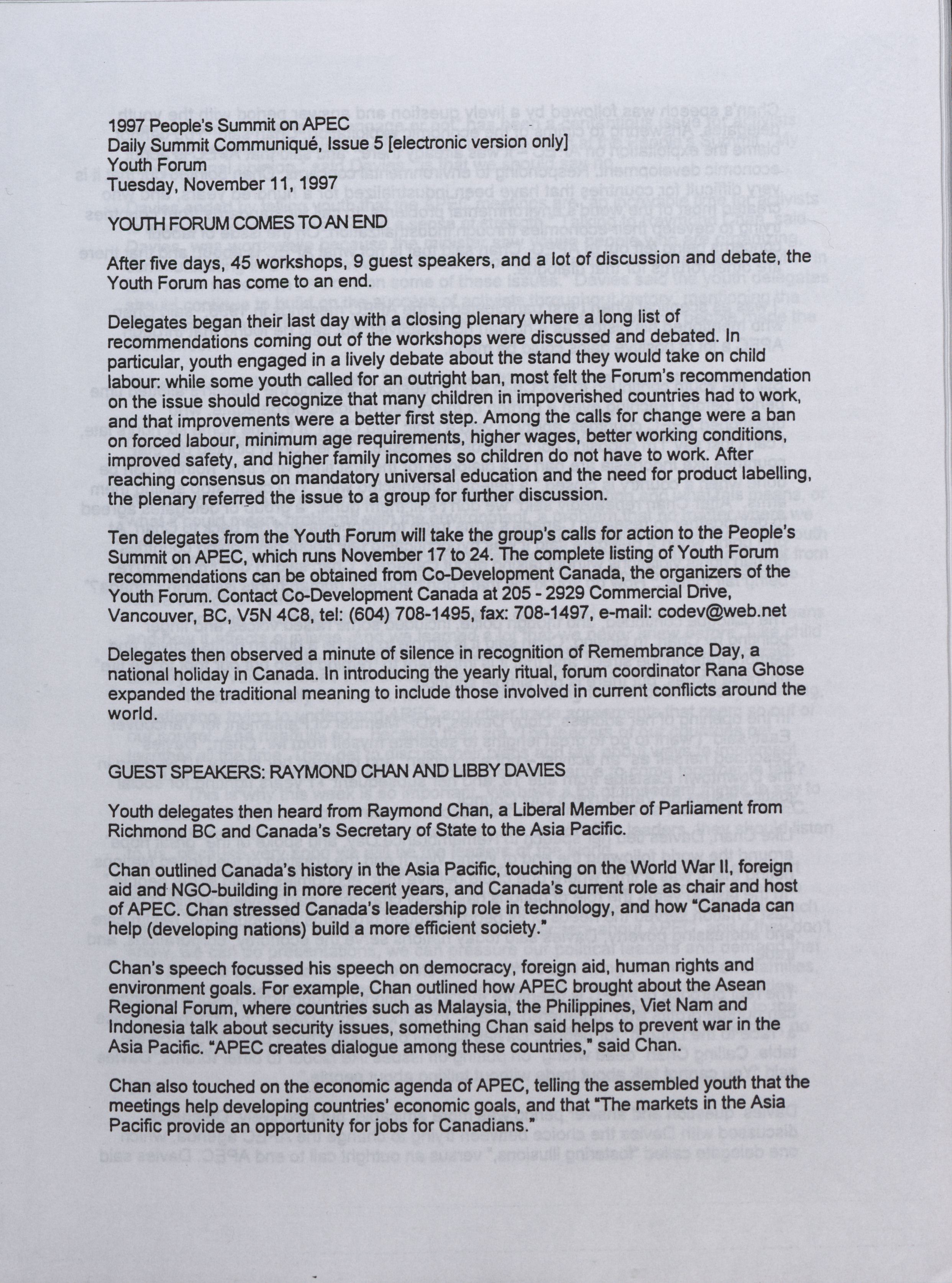 1997 People's Summit on APEC
Daily Summit Communiqué, Issue 5 [electronic version only]
Youth Forum
Tuesday, November 11, 1997

YOUTH FORUM COMES TO AN END

After five days, 45 workshops, 9 guest speakers, and a lot of discussion and debate, the Youth Forum has come to an end.

Delegates began their last day with a closing plenary where a long list of recommendations coming out of the workshops were discussed and debated. In particular, youth engaged in a lively debate about the stand they would take on child labour: while some youth called for an outright ban, most felt the Forum's recommendation on the issue should recognize that many children in impoverished countries had to work, and that improvements were a better first step. Among the calls for change were a ban on forced labour, minimum age requirements, higher wages, better working conditions, improved safety, and higher family incomes so children do not have to work. After reaching consensus on mandatory universal education and the need for product labelling, the plenary referred the issue to a group for further discussion.

Ten delegates from the Youth Forum will take the group's calls for action to the People's Summit on APEC, which runs November 17 to 24. The complete listing of Youth Forum recommendations can be obtained from Co-Development Canada, the organizers of the Youth Forum. Contact Co-Development Canada at 205 - 2929 Commercial Drive, Vancouver, BC, V5N 4C8, tel: (604) 708-1495, fax: 708-1497, e-mail: codev@web.net

Delegates then observed a minute of silence in recognition of Remembrance Day, a national holiday in Canada. In introducing the yearly ritual, forum coordinator Rana Ghose expanded the traditional meaning to include those involved in current conflicts around the world.

GUEST SPEAKERS: RAYMOND CHAN AND LIBBY DAVIES

Youth delegates then heard from Raymond Chan, a Liberal Member of Parliament from Richmond BC and Canada's Secretary of State to the Asia Pacific.

Chan outlined Canada's history in the Asia Pacific, touching on the World War II, foreign aid and NGO-building in more recent years, and Canada's current role as chair and host of APEC. Chan stressed Canada's leadership role in technology, and how "Canada can help (developing nations) build a more efficient society."

Chan's speech focussed his speech on democracy, foreign aid, human rights and environment goals. For example, Chan outlined how APEC brought about the Asean Regional Forum, where countries such as Malaysia, the Philippines, Viet Nam and Indonesia talk about security issues, something Chan said helps to prevent war in the Asia Pacific. "APEC creates dialogue among these countries," said Chan.

Chan also touched on the economic agenda of APEC, telling the assembled youth that the meetings help developing countries' economic goals, and that "The markets in the Asia Pacific provide an opportunity for jobs for Canadians."